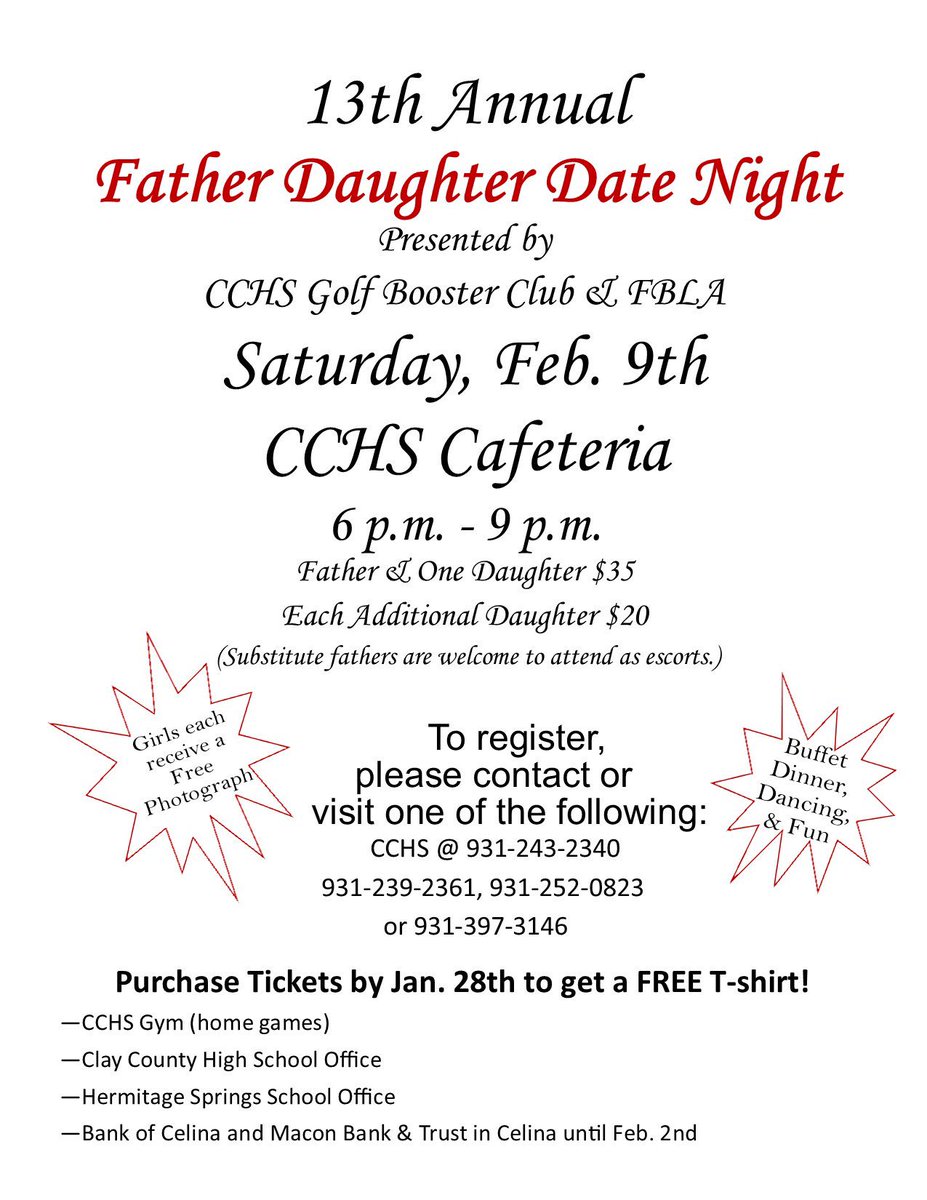 13th Annual

Father Daughter Date Night

Presented by

CCHS Golf Booster Club & FBLA

Saturday, Feb. 9th

CCHS Cafeteria

6 p.m. - 9 p.m.

Father & One Daughter $35

Each Additional Daughter $20

(Substitute fathers are welcome to attend as escorts.)

Girls each receive a Free Photograph

To register, please contact or visit one of the following:

CCHS @ 931-243-2340

931-239-2361, 931-252-0823

or 931-397-3146

Buffet Dinner, Dancing, & Fun

Purchase Tickets by Jan. 28th to get a FREE T-shirt!

—CCHS Gym (home games)

—Clay County High School Office

—Hermitage Springs School Office

—Bank of Celina and Macon Bank & Trust in Celina until Feb. 2nd